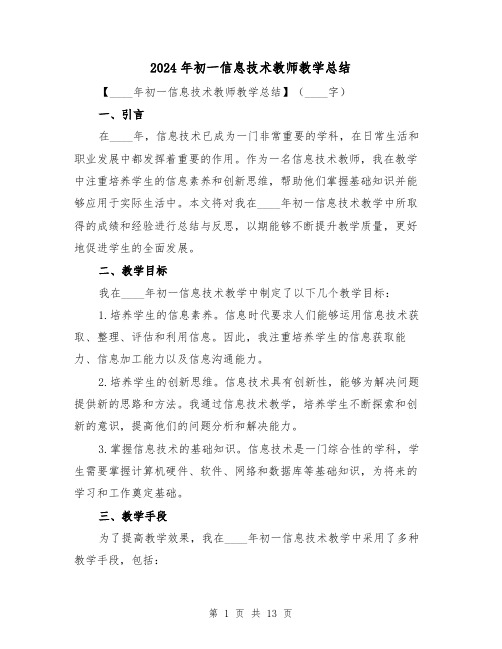 2024年初一信息技术教师教学总结

【____年初一信息技术教师教学总结】（____字）

一、引言

在____年，信息技术已成为一门非常重要的学科，在日常生活和职业发展中都发挥着重要的作用。作为一名信息技术教师，我在教学中注重培养学生的信息素养和创新思维，帮助他们掌握基础知识并能够应用于实际生活中。本文将对我在____年初一信息技术教学中所取得的成绩和经验进行总结与反思，以期能够不断提升教学质量，更好地促进学生的全面发展。

二、教学目标

我在____年初一信息技术教学中制定了以下几个教学目标：

1.培养学生的信息素养。信息时代要求人们能够运用信息技术获取、整理、评估和利用信息。因此，我注重培养学生的信息获取能力、信息加工能力以及信息沟通能力。

2.培养学生的创新思维。信息技术具有创新性，能够为解决问题提供新的思路和方法。我通过信息技术教学，培养学生不断探索和创新的意识，提高他们的问题分析和解决能力。

3.掌握信息技术的基础知识。信息技术是一门综合性的学科，学生需要掌握计算机硬件、软件、网络和数据库等基础知识，为将来的学习和工作奠定基础。

三、教学手段

为了提高教学效果，我在____年初一信息技术教学中采用了多种教学手段，包括：

第 1 页 共 13 页